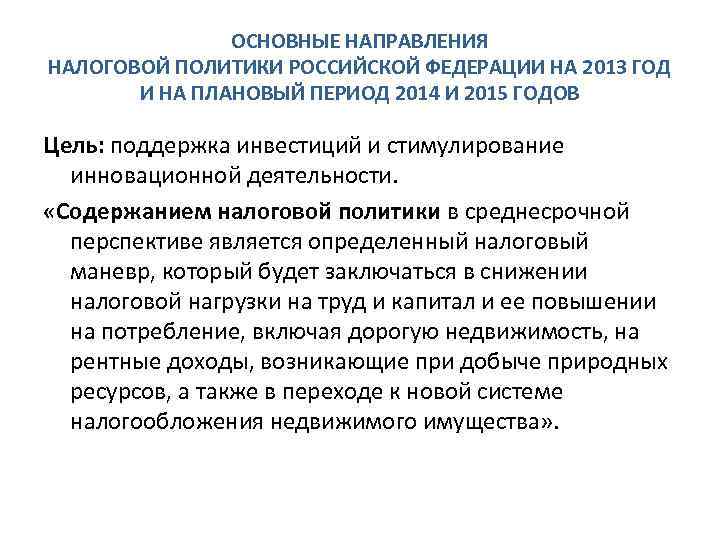 ОСНОВНЫЕ НАПРАВЛЕНИЯ
НАЛОГОВОЙ ПОЛИТИКИ РОССИЙСКОЙ ФЕДЕРАЦИИ НА 2013 ГОД
И НА ПЛАНОВЫЙ ПЕРИОД 2014 И 2015 ГОДОВ

Цель: поддержка инвестиций и стимулирование инновационной деятельности.

«Содержанием налоговой политики в среднесрочной перспективе является определенный налоговый маневр, который будет заключаться в снижении налоговой нагрузки на труд и капитал и ее повышении на потребление, включая дорогую недвижимость, на рентные доходы, возникающие при добыче природных ресурсов, а также в переходе к новой системе налогообложения недвижимого имущества».